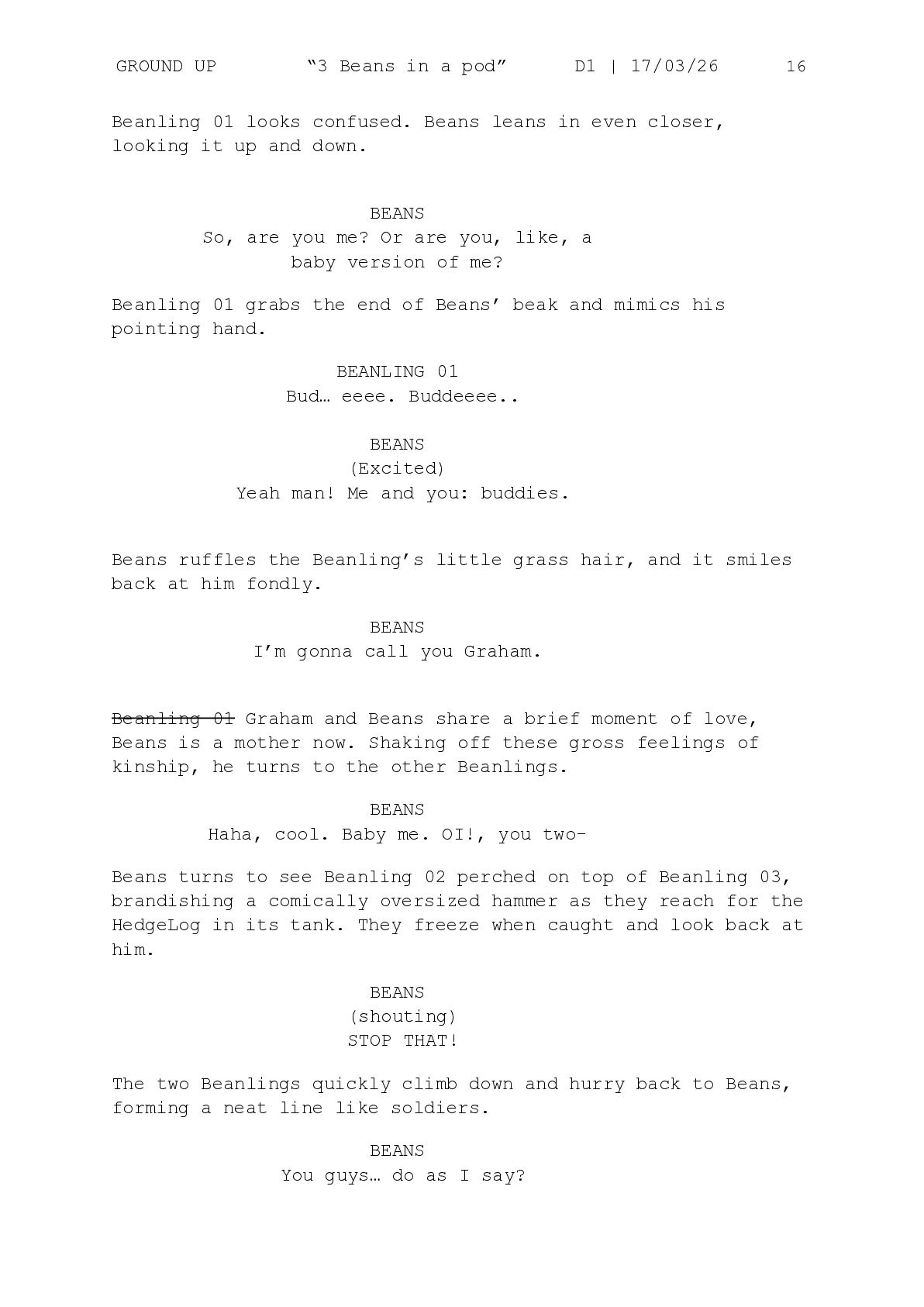 GROUND UP “3 Beans in a pod” D1 | 17/03/26 16

Beanling 01 looks confused. Beans leans in even closer, looking it up and down.

BEANS
So, are you me? Or are you, like, a baby version of me?

Beanling 01 grabs the end of Beans’ beak and mimics his pointing hand.

BEANLING 01
Bud… eeee. Buddeeee..

BEANS
(Excited)
Yeah man! Me and you: buddies.

Beans ruffles the Beanling’s little grass hair, and it smiles back at him fondly.

BEANS
I’m gonna call you Graham.

~~Beanling 01~~ Graham and Beans share a brief moment of love, Beans is a mother now. Shaking off these gross feelings of kinship, he turns to the other Beanlings.

BEANS
Haha, cool. Baby me. OI!, you two-

Beans turns to see Beanling 02 perched on top of Beanling 03, brandishing a comically oversized hammer as they reach for the HedgeLog in its tank. They freeze when caught and look back at him.

BEANS
(shouting)
STOP THAT!

The two Beanlings quickly climb down and hurry back to Beans, forming a neat line like soldiers.

BEANS
You guys… do as I say?